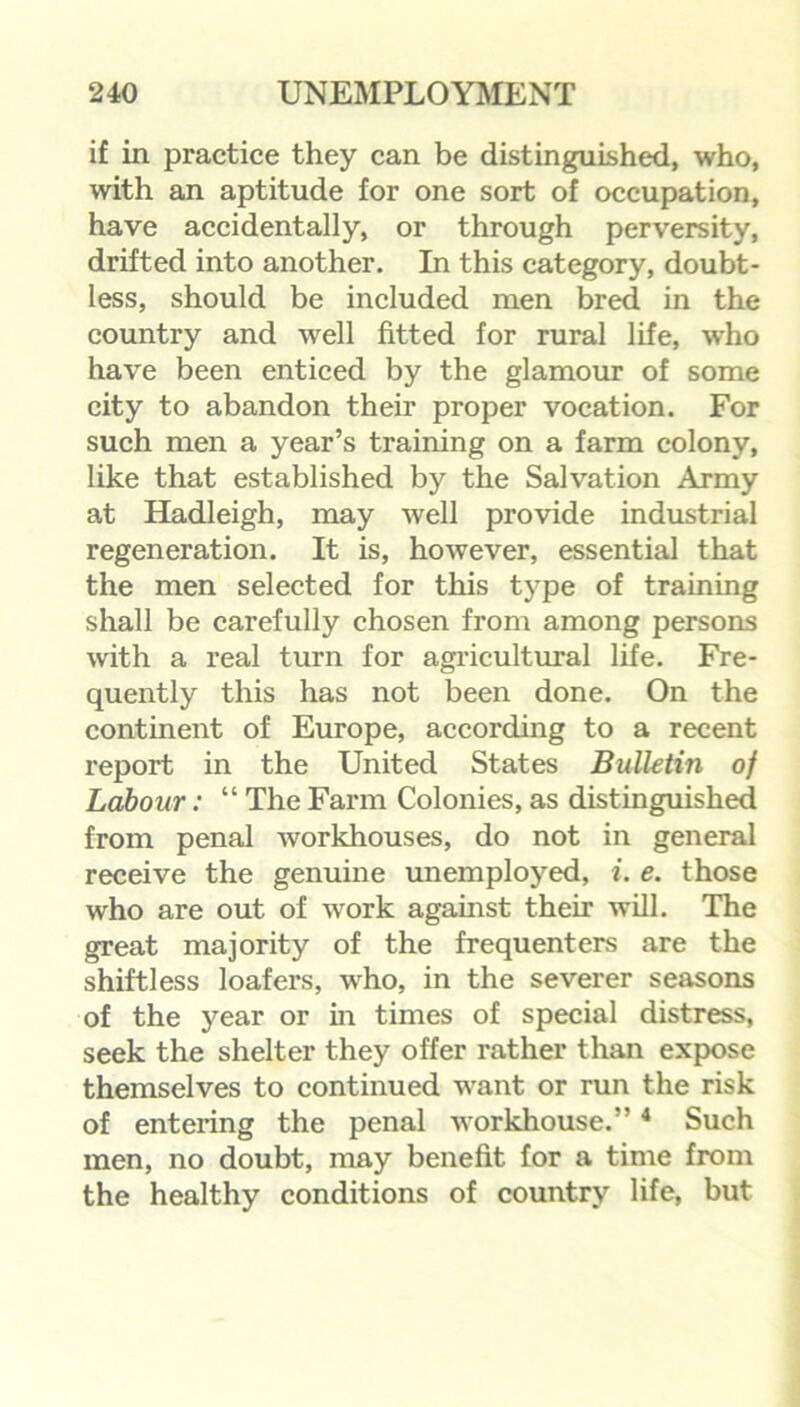 240 UNEMPLOYMENT

if in practice they can be distinguished, who, with an aptitude for one sort of occupation, have accidentally, or through perversity, drifted into another. In this category, doubtless, should be included men bred in the country and well fitted for rural life, who have been enticed by the glamour of some city to abandon their proper vocation. For such men a year's training on a farm colony, like that established by the Salvation Army at Hadleigh, may well provide industrial regeneration. It is, however, essential that the men selected for this type of training shall be carefully chosen from among persons with a real turn for agricultural life. Frequently this has not been done. On the continent of Europe, according to a recent report in the United States Bulletin of Labour: "The Farm Colonies, as distinguished from penal workhouses, do not in general receive the genuine unemployed, i. e. those who are out of work against their will. The great majority of the frequenters are the shiftless loafers, who, in the severer seasons of the year or in times of special distress, seek the shelter they offer rather than expose themselves to continued want or run the risk of entering the penal workhouse." $^4$ Such men, no doubt, may benefit for a time from the healthy conditions of country life, but